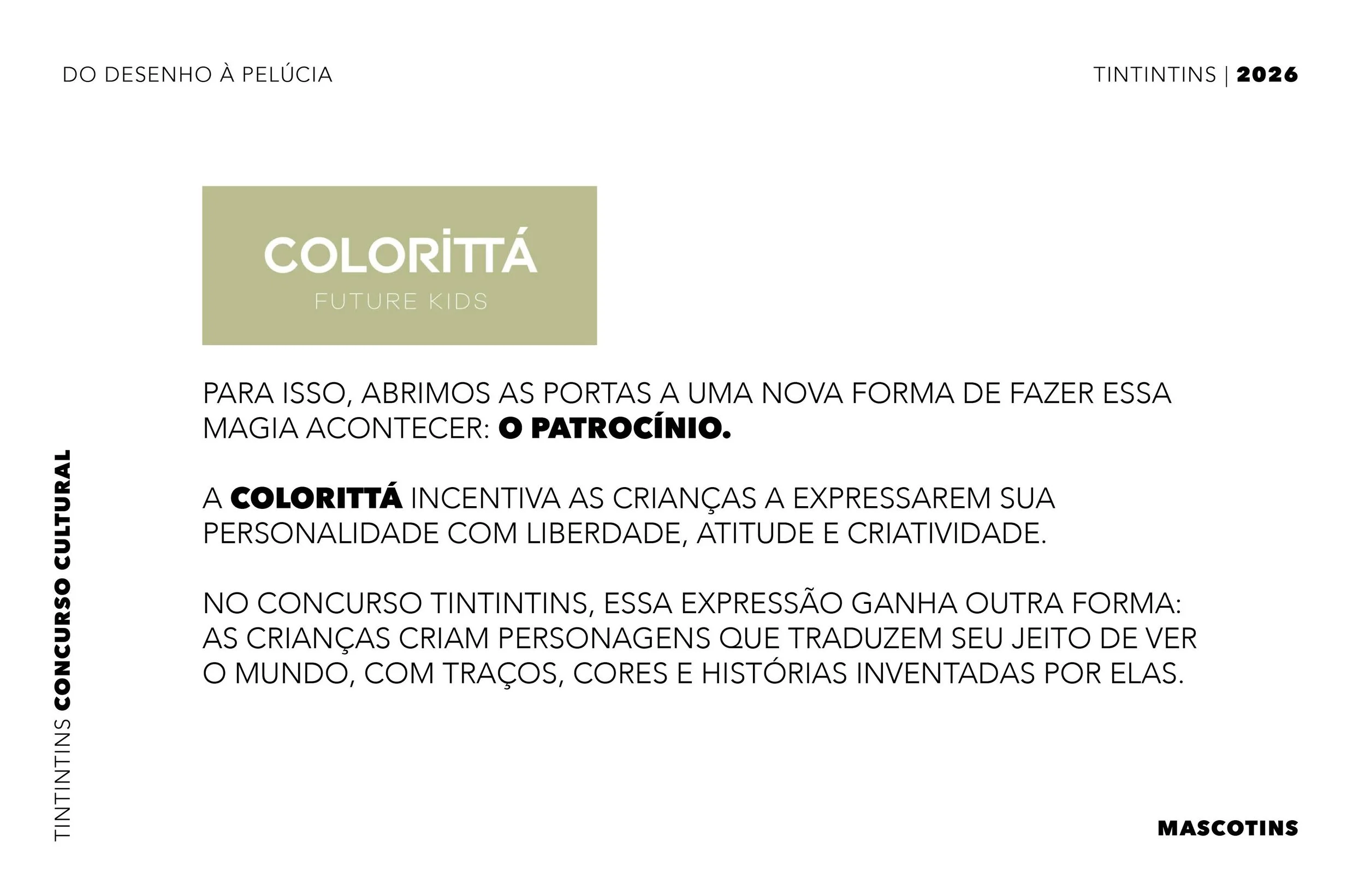 DO DESENHO À PELÚCIA

TINTINTINS | 2026

COLORITTÁ
FUTURE KIDS

PARA ISSO, ABRIMOS AS PORTAS A UMA NOVA FORMA DE FAZER ESSA MAGIA ACONTECER: O PATROCÍNIO.

A COLORITTÁ INCENTIVA AS CRIANÇAS A EXPRESSAREM SUA PERSONALIDADE COM LIBERDADE, ATITUDE E CRIATIVIDADE.

NO CONCURSO TINTINTINS, ESSA EXPRESSÃO GANHA OUTRA FORMA: AS CRIANÇAS CRIAM PERSONAGENS QUE TRADUZEM SEU JEITO DE VER O MUNDO, COM TRAÇOS, CORES E HISTÓRIAS INVENTADAS POR ELAS.

TINTINTINS CONCURSO CULTURAL

MASCOTINS